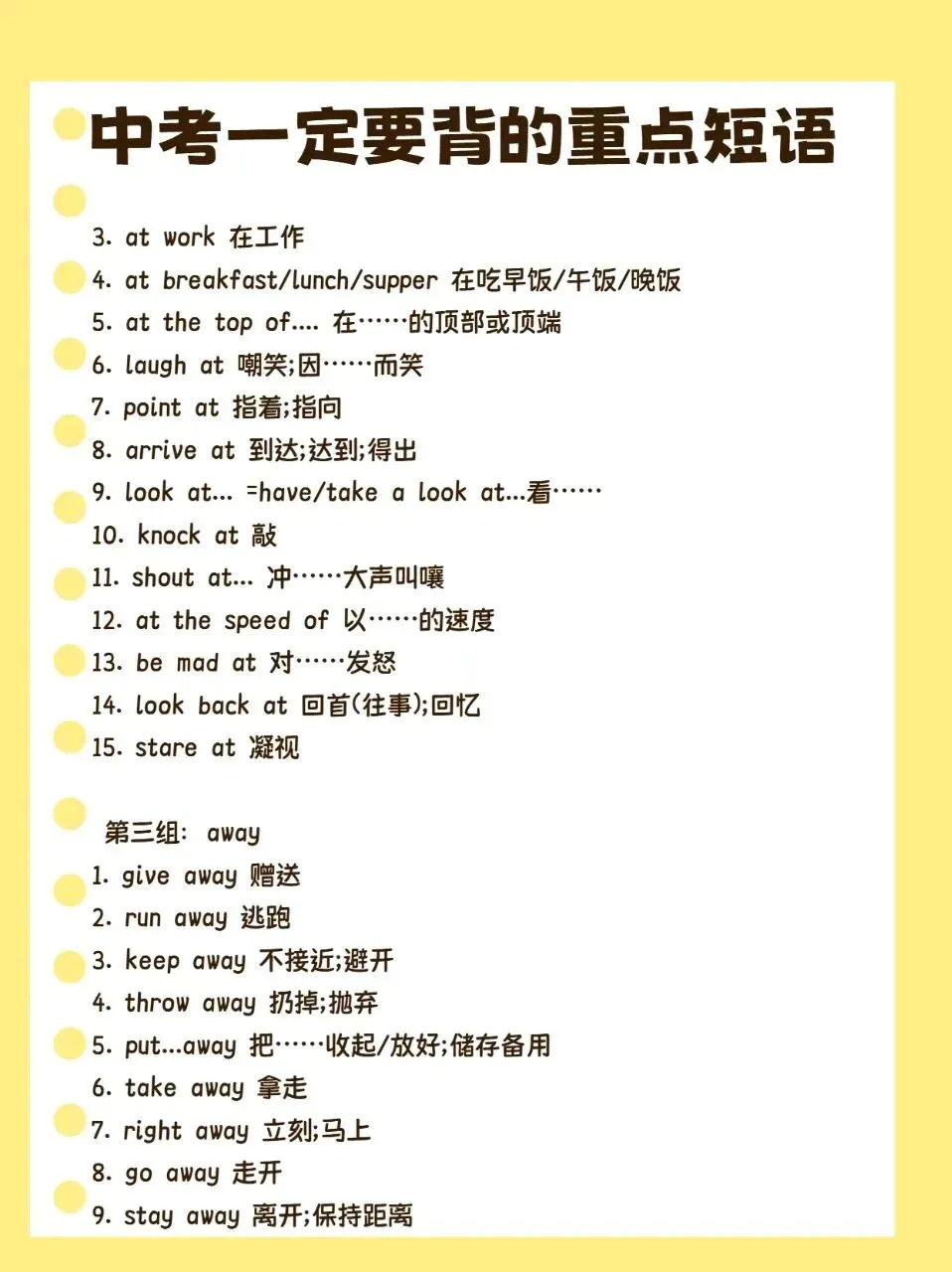 中考一定要背的重点短语

3. at work 在工作
4. at breakfast/lunch/supper 在吃早饭/午饭/晚饭
5. at the top of.... 在……的顶部或顶端
6. laugh at 嘲笑;因……而笑
7. point at 指着;指向
8. arrive at 到达;达到;得出
9. look at... =have/take a look at...看……
10. knock at 敲
11. shout at... 冲……大声叫嚷
12. at the speed of 以……的速度
13. be mad at 对……发怒
14. look back at 回首(往事);回忆
15. stare at 凝视

第三组: away
1. give away 赠送
2. run away 逃跑
3. keep away 不接近;避开
4. throw away 扔掉;抛弃
5. put...away 把……收起/放好;储存备用
6. take away 拿走
7. right away 立刻;马上
8. go away 走开
9. stay away 离开;保持距离